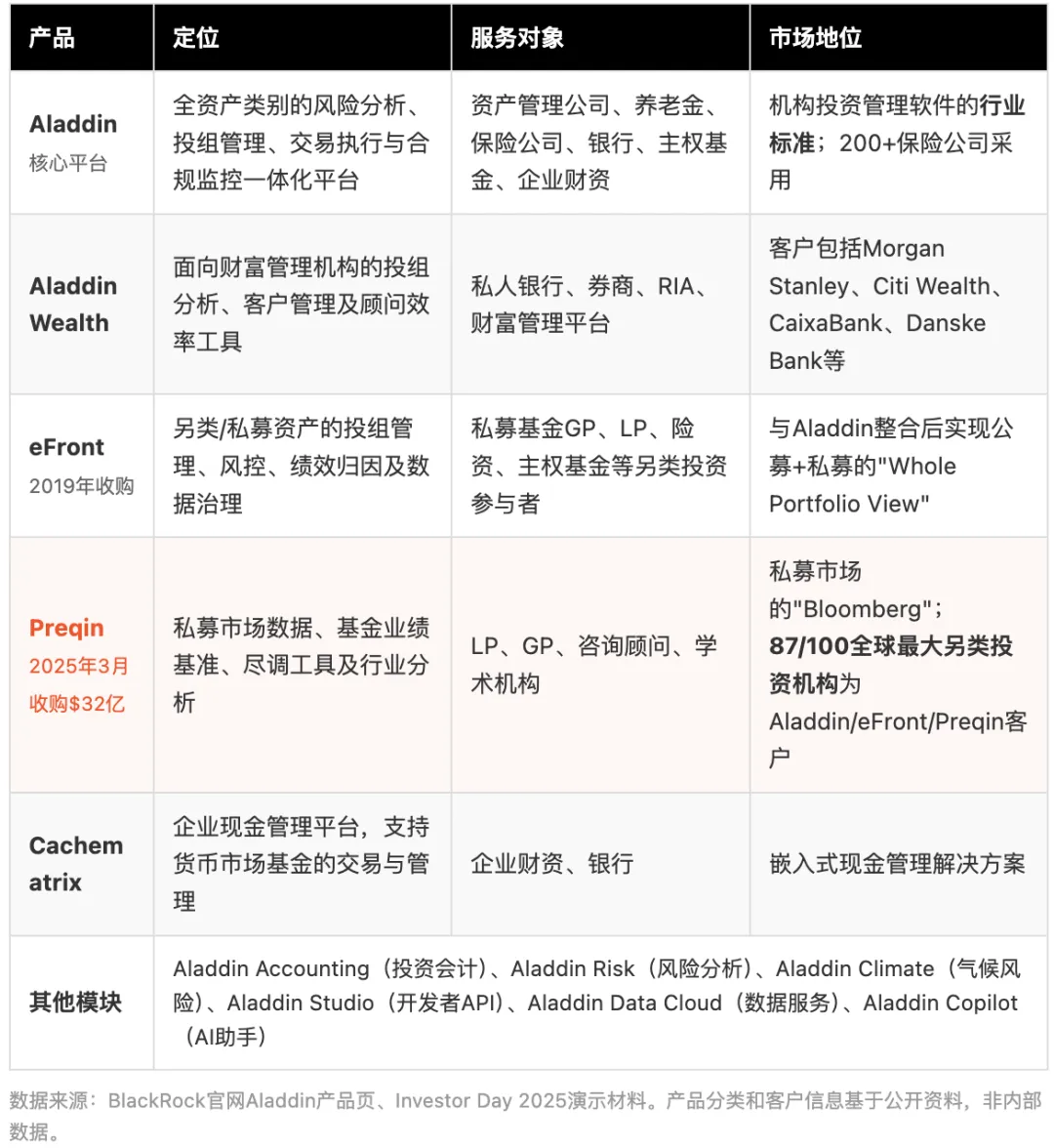 | 产品 | 定位 | 服务对象 | 市场地位 |
|---|---|---|---|
| Aladdin 核心平台 | 全资产类别的风险分析、投组管理、交易执行与合规监控一体化平台 | 资产管理公司、养老金、保险公司、银行、主权基金、企业财资 | 机构投资管理软件的行业标准；200+保险公司采用 |
| Aladdin Wealth | 面向财富管理机构的投组分析、客户管理及顾问效率工具 | 私人银行、券商、RIA、财富管理平台 | 客户包括Morgan Stanley、Citi Wealth、CaixaBank、Danske Bank等 |
| eFront 2019年收购 | 另类/私募资产的投组管理、风控、绩效归因及数据治理 | 私募基金GP、LP、险资、主权基金等另类投资参与者 | 与Aladdin整合后实现公募+私募的"Whole Portfolio View" |
| Preqin 2025年3月收购$32亿 | 私募市场数据、基金业绩基准、尽调工具及行业分析 | LP、GP、咨询顾问、学术机构 | 私募市场的"Bloomberg"；87/100全球最大另类投资机构为Aladdin/eFront/Preqin客户 |
| Cachematrix | 企业现金管理平台，支持货币市场基金的交易与管理 | 企业财资、银行 | 嵌入式现金管理解决方案 |
| 其他模块 | Aladdin Accounting（投资会计）、Aladdin Risk（风险分析）、Aladdin Climate（气候风险）、Aladdin Studio（开发者API）、Aladdin Data Cloud（数据服务）、Aladdin Copilot（AI助手） | | |

数据来源：BlackRock官网Aladdin产品页、Investor Day 2025演示材料。产品分类和客户信息基于公开资料，非内部数据。